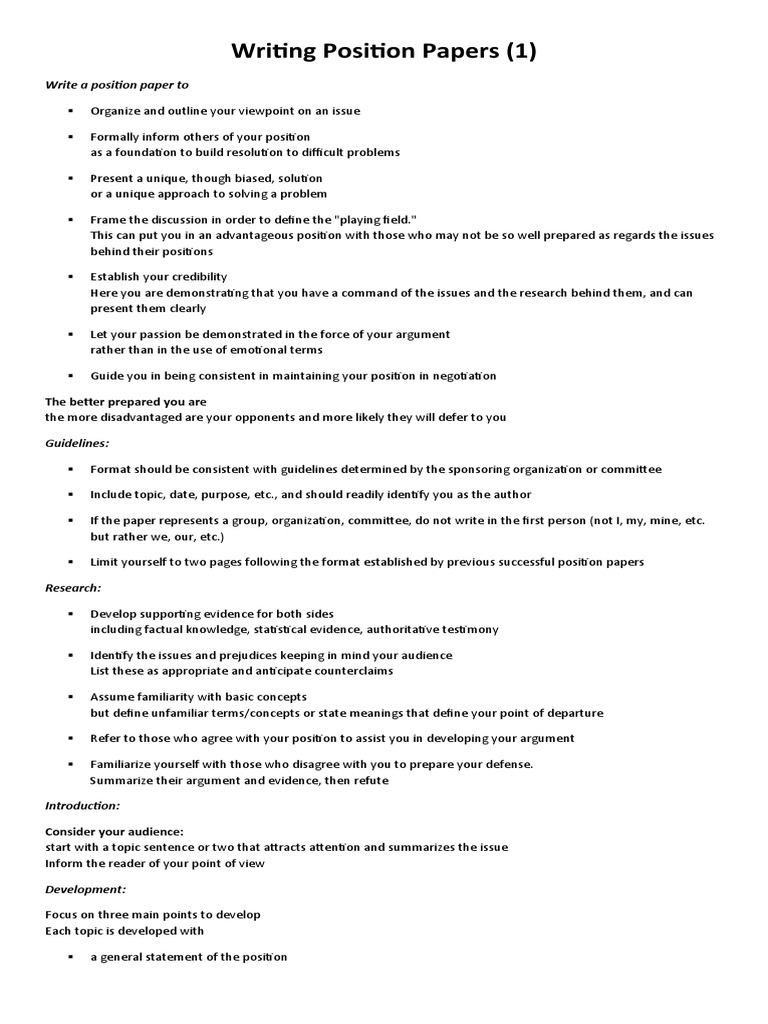 Writing Position Papers (1)

Write a position paper to

▪ Organize and outline your viewpoint on an issue

▪ Formally inform others of your position
as a foundation to build resolution to difficult problems

▪ Present a unique, though biased, solution
or a unique approach to solving a problem

▪ Frame the discussion in order to define the "playing field."
This can put you in an advantageous position with those who may not be so well prepared as regards the issues behind their positions

▪ Establish your credibility
Here you are demonstrating that you have a command of the issues and the research behind them, and can present them clearly

▪ Let your passion be demonstrated in the force of your argument
rather than in the use of emotional terms

▪ Guide you in being consistent in maintaining your position in negotiation

The better prepared you are
the more disadvantaged are your opponents and more likely they will defer to you

Guidelines:

▪ Format should be consistent with guidelines determined by the sponsoring organization or committee

▪ Include topic, date, purpose, etc., and should readily identify you as the author

▪ If the paper represents a group, organization, committee, do not write in the first person (not I, my, mine, etc. but rather we, our, etc.)

▪ Limit yourself to two pages following the format established by previous successful position papers

Research:

▪ Develop supporting evidence for both sides
including factual knowledge, statistical evidence, authoritative testimony

▪ Identify the issues and prejudices keeping in mind your audience
List these as appropriate and anticipate counterclaims

▪ Assume familiarity with basic concepts
but define unfamiliar terms/concepts or state meanings that define your point of departure

▪ Refer to those who agree with your position to assist you in developing your argument

▪ Familiarize yourself with those who disagree with you to prepare your defense.
Summarize their argument and evidence, then refute

Introduction:

Consider your audience:
start with a topic sentence or two that attracts attention and summarizes the issue
Inform the reader of your point of view

Development:

Focus on three main points to develop
Each topic is developed with

▪ a general statement of the position